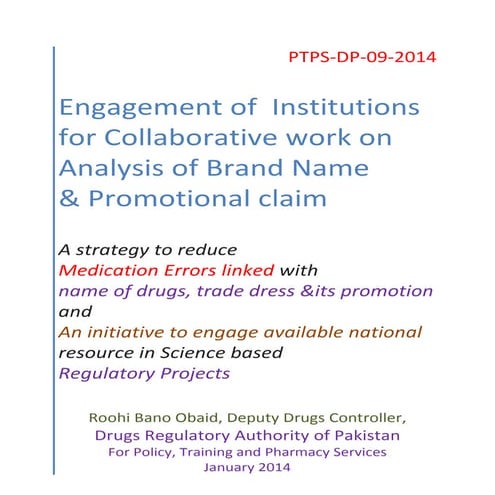 PTPS-DP-09-2014

Engagement of Institutions for Collaborative work on Analysis of Brand Name & Promotional claim

A strategy to reduce
Medication Errors linked with
name of drugs, trade dress &its promotion
and
An initiative to engage available national
resource in Science based
Regulatory Projects

Roohi Bano Obaid, Deputy Drugs Controller,
Drugs Regulatory Authority of Pakistan
For Policy, Training and Pharmacy Services
January 2014